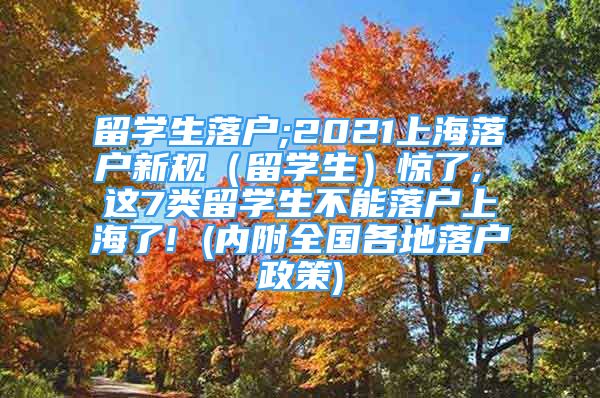 留学生落户;2021上海落户新规（留学生）惊了，这7类留学生不能落户上海了！(内附全国各地落户政策)